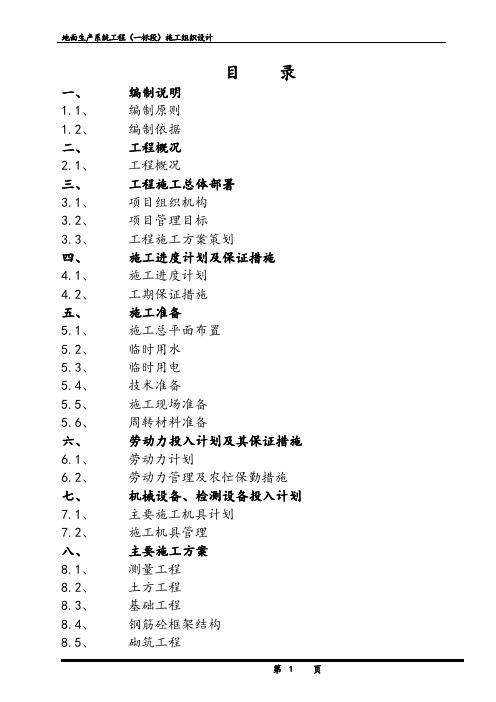 地面生产系统工程（一标段）施工组织设计

目　录

一、　编制说明
1.1、　编制原则
1.2、　编制依据
二、　工程概况
2.1、　工程概况
三、　工程施工总体部署
3.1、　项目组织机构
3.2、　项目管理目标
3.3、　工程施工方案策划
四、　施工进度计划及保证措施
4.1、　施工进度计划
4.2、　工期保证措施
五、　施工准备
5.1、　施工总平面布置
5.2、　临时用水
5.3、　临时用电
5.4、　技术准备
5.5、　施工现场准备
5.6、　周转材料准备
六、　劳动力投入计划及其保证措施
6.1、　劳动力计划
6.2、　劳动力管理及农忙保勤措施
七、　机械设备、检测设备投入计划
7.1、　主要施工机具计划
7.2、　施工机具管理
八、　主要施工方案
8.1、　测量工程
8.2、　土方工程
8.3、　基础工程
8.4、　钢筋砼框架结构
8.5、　砌筑工程

第　1　页